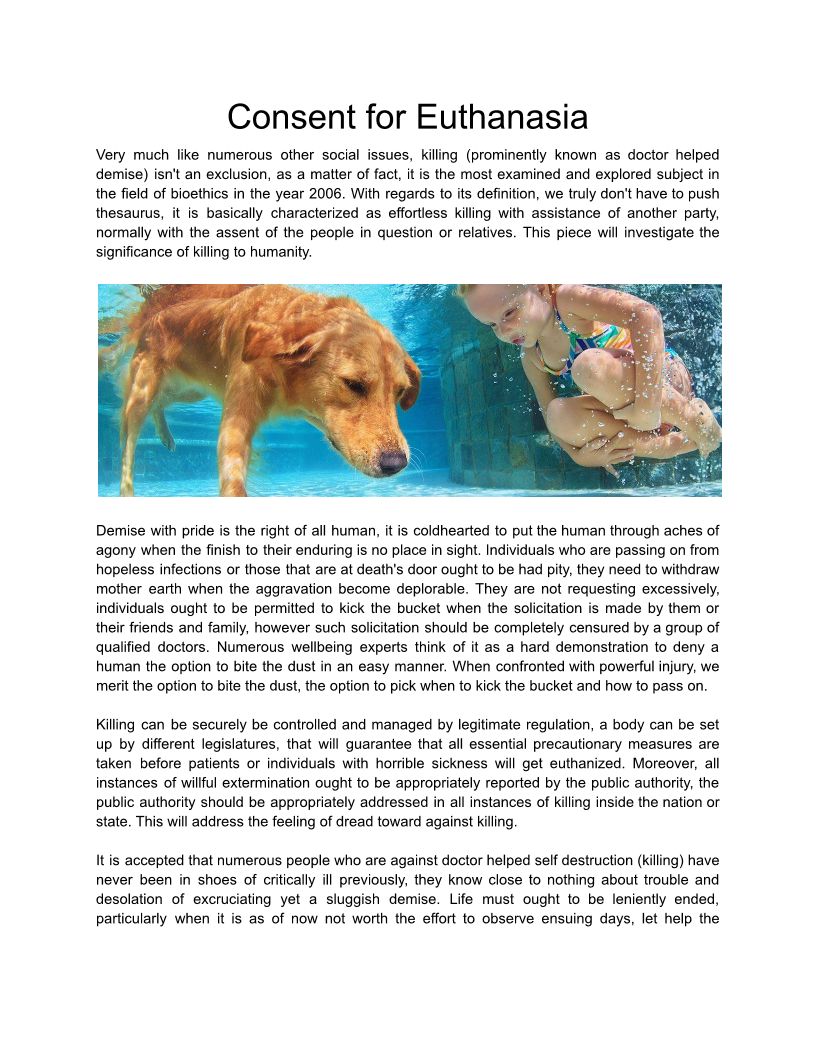 Consent for Euthanasia

Very much like numerous other social issues, killing (prominently known as doctor helped demise) isn't an exclusion, as a matter of fact, it is the most examined and explored subject in the field of bioethics in the year 2006. With regards to its definition, we truly don't have to push thesaurus, it is basically characterized as effortless killing with assistance of another party, normally with the assent of the people in question or relatives. This piece will investigate the significance of killing to humanity.

Demise with pride is the right of all human, it is coldhearted to put the human through aches of agony when the finish to their enduring is no place in sight. Individuals who are passing on from hopeless infections or those that are at death's door ought to be had pity, they need to withdraw mother earth when the aggravation become deplorable. They are not requesting excessively, individuals ought to be permitted to kick the bucket when the solicitation is made by them or their friends and family, however such solicitation should be completely censured by a group of qualified doctors. Numerous wellbeing experts think of it as a hard demonstration to deny a human the option to bite the dust in an easy manner. When confronted with powerful injury, we merit the option to bite the dust, the option to pick when to kick the bucket and how to pass on.

Killing can be securely be controlled and managed by legitimate regulation, a body can be set up by different legislatures, that will guarantee that all essential precautionary measures are taken before patients or individuals with horrible sickness will get euthanized. Moreover, all instances of willful extermination ought to be appropriately reported by the public authority, the public authority should be appropriately addressed in all instances of killing inside the nation or state. This will address the feeling of dread toward against killing.

It is accepted that numerous people who are against doctor helped self destruction (killing) have never been in shoes of critically ill previously, they know close to nothing about trouble and desolation of excruciating yet a sluggish demise. Life must ought to be leniently ended, particularly when it is as of now not worth the effort to observe ensuing days, let help the